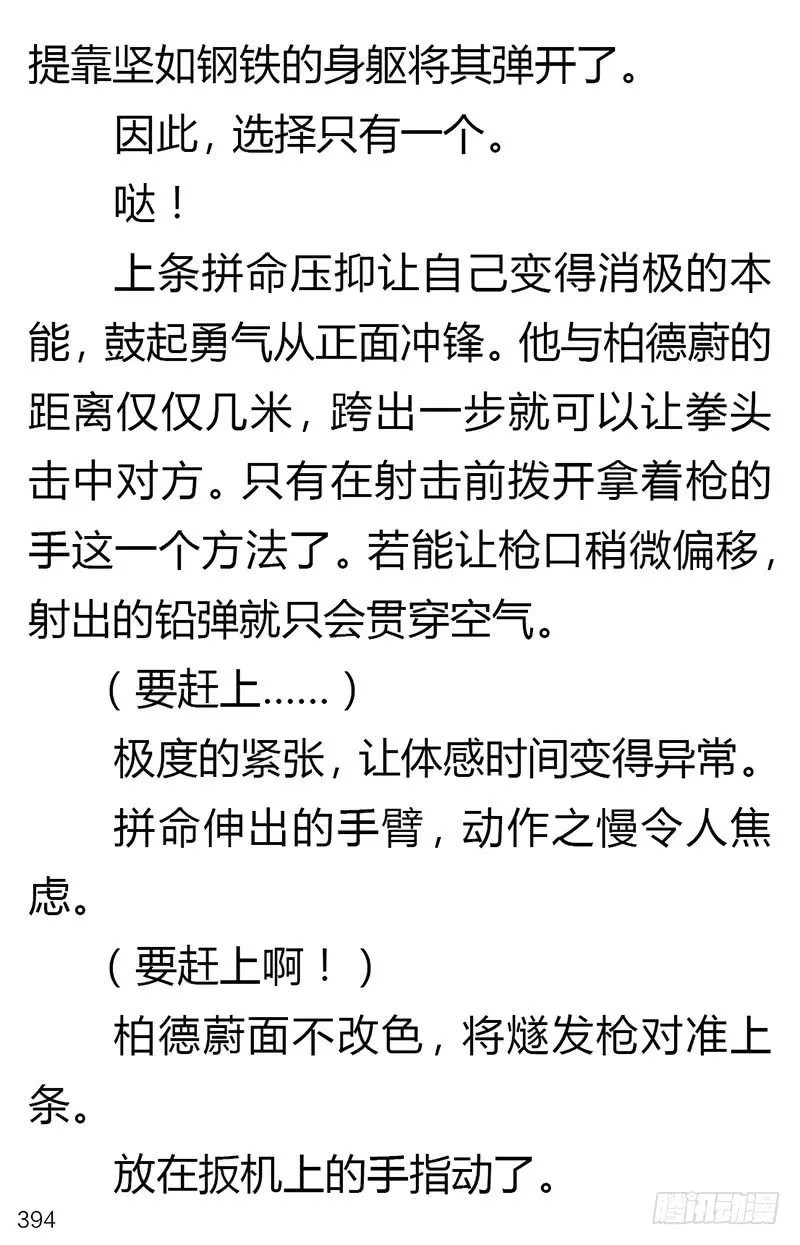 提靠坚如钢铁的身躯将其弹开了。

因此，选择只有一个。

哒！

上条拼命压抑让自己变得消极的本能，鼓起勇气从正面冲锋。他与柏德蔚的距离仅仅几米，跨出一步就可以让拳头击中对方。只有在射击前拨开拿着枪的手这一个方法了。若能让枪口稍微偏移，射出的铅弹就只会贯穿空气。

（要赶上……）

极度的紧张，让体感时间变得异常。

拼命伸出的手臂，动作之慢令人焦虑。

（要赶上啊！）

柏德蔚面不改色，将燧发枪对准上条。

放在扳机上的手指动了。

394

腾讯动漫